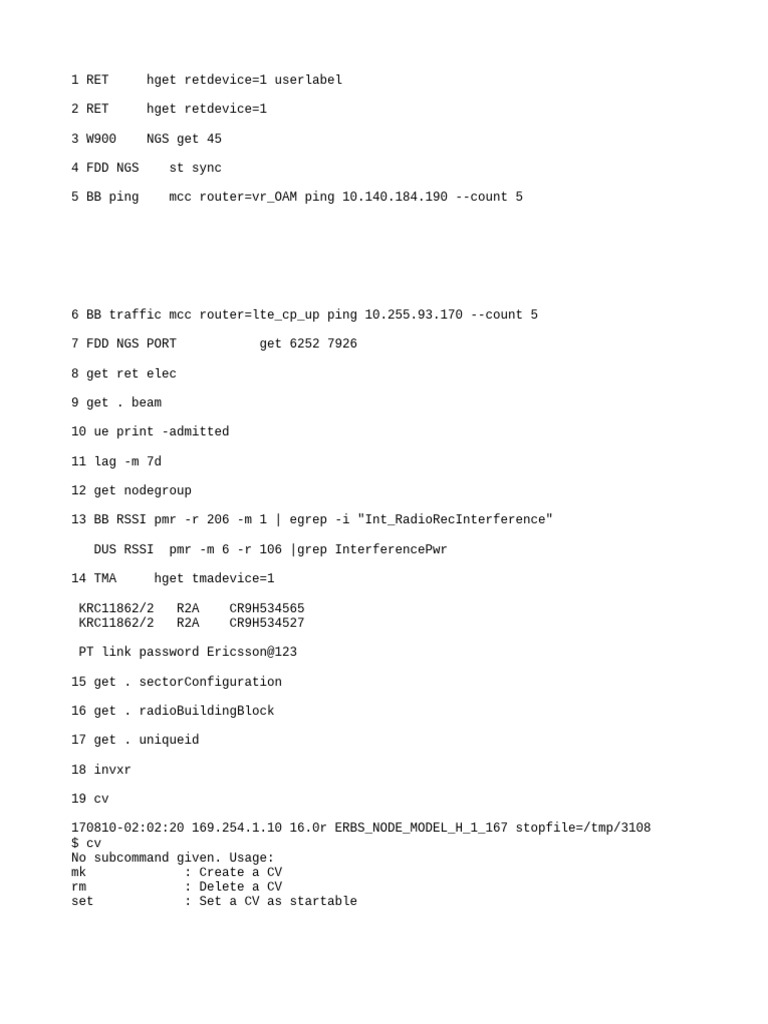 1 RET hget retdevice=1 userlabel

2 RET hget retdevice=1

3 W900 NGS get 45

4 FDD NGS st sync

5 BB ping mcc router=vr_OAM ping 10.140.184.190 --count 5

6 BB traffic mcc router=lte_cp_up ping 10.255.93.170 --count 5

7 FDD NGS PORT get 6252 7926

8 get ret elec

9 get . beam

10 ue print -admitted

11 lag -m 7d

12 get nodegroup

13 BB RSSI pmr -r 206 -m 1 | egrep -i "Int_RadioRecInterference"

DUS RSSI pmr -m 6 -r 106 |grep InterferencePwr

14 TMA hget tmadevice=1

KRC11862/2 R2A CR9H534565
KRC11862/2 R2A CR9H534527

PT link password Ericsson@123

15 get . sectorConfiguration

16 get . radioBuildingBlock

17 get . uniqueid

18 invxr

19 cv

170810-02:02:20 169.254.1.10 16.0r ERBS_NODE_MODEL_H_1_167 stopfile=/tmp/3108
$ cv
No subcommand given. Usage:
mk : Create a CV
rm : Delete a CV
set : Set a CV as startable